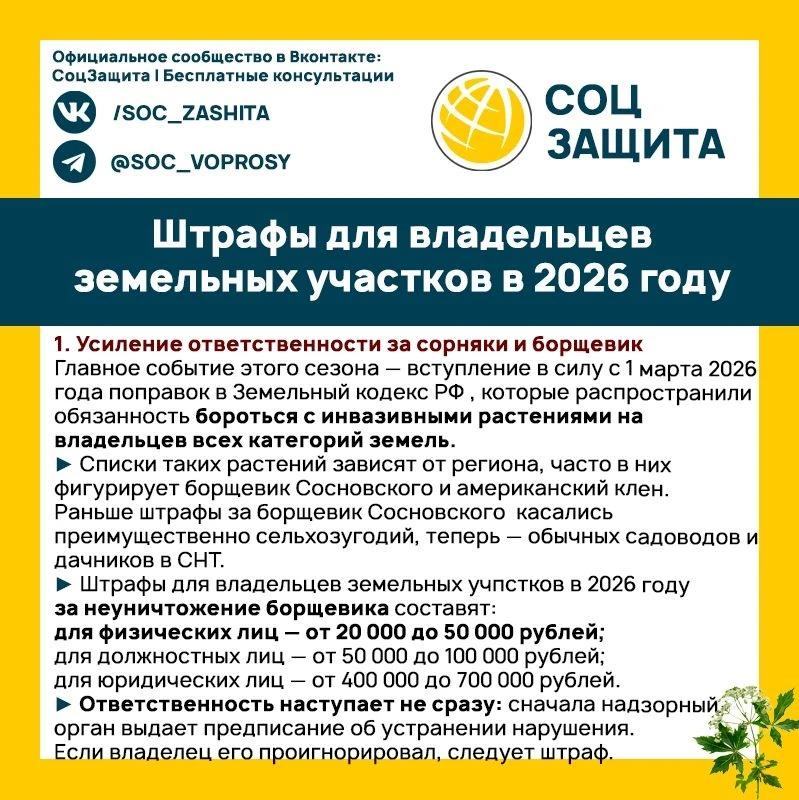 Официальное сообщество в Вконтакте:
СоцЗащита | Бесплатные консультации

/SOC_ZASHITA

@SOC_VOPROSY

СОЦ ЗАЩИТА

Штрафы для владельцев земельных участков в 2026 году

1. Усиление ответственности за сорняки и борщевик
Главное событие этого сезона — вступление в силу с 1 марта 2026 года поправок в Земельный кодекс РФ , которые распространили обязанность бороться с инвазивными растениями на владельцев всех категорий земель.
► Списки таких растений зависят от региона, часто в них фигурирует борщевик Сосновского и американский клен.
Раньше штрафы за борщевик Сосновского касались преимущественно сельхозугодий, теперь — обычных садоводов и дачников в СНТ.
► Штрафы для владельцев земельных учпстков в 2026 году за неуничтожение борщевика составят:
для физических лиц — от 20 000 до 50 000 рублей;
для должностных лиц — от 50 000 до 100 000 рублей;
для юридических лиц — от 400 000 до 700 000 рублей.
► Ответственность наступает не сразу: сначала надзорный орган выдает предписание об устранении нарушения.
Если владелец его проигнорировал, следует штраф.